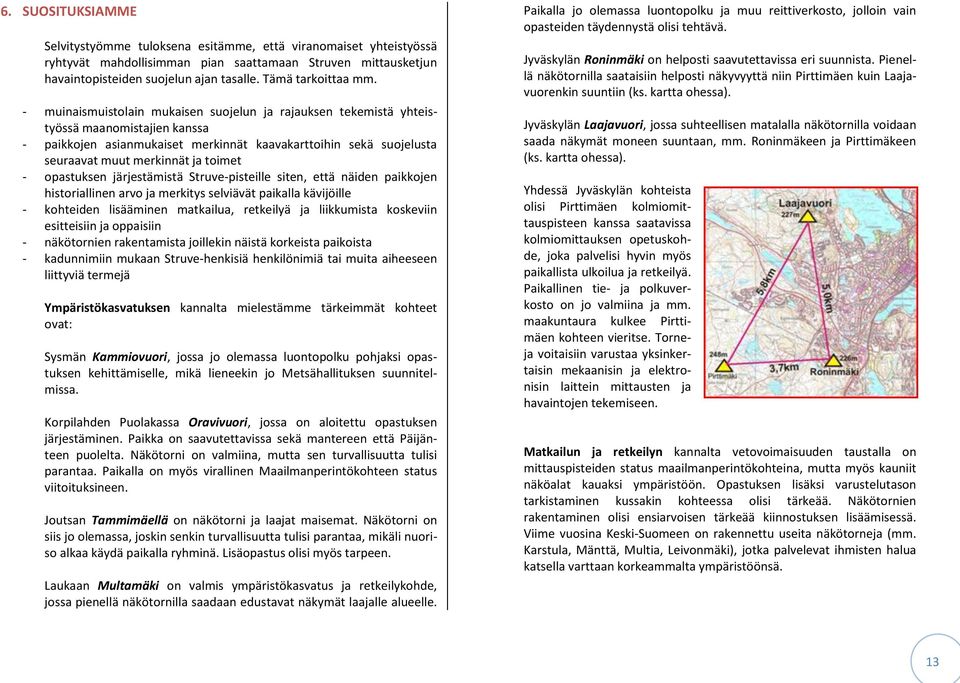 6. SUOSITUKSIAMME

Selvitystyömme tuloksena esitämme, että viranomaiset yhteistyössä ryhtyvät mahdollisimman pian saattamaan Struven mittausketjun havaintopisteiden suojelun ajan tasalle. Tämä tarkoittaa mm.

- muinaismuistolain mukaisen suojelun ja rajauksen tekemistä yhteistyössä maanomistajien kanssa
- paikkojen asianmukaiset merkinnät kaavakarttoihin sekä suojelusta seuraavat muut merkinnät ja toimet
- opastuksen järjestämistä Struve-pisteille siten, että näiden paikkojen historiallinen arvo ja merkitys selviävät paikalla kävijöille
- kohteiden lisääminen matkailua, retkeilyä ja liikkumista koskeviin esitteisiin ja oppaisiin
- näkötornien rakentamista joillekin näistä korkeista paikoista
- kadunnimiin mukaan Struve-henkisiä henkilönimiä tai muita aiheeseen liittyviä termejä

Ympäristökasvatuksen kannalta mielestämme tärkeimmät kohteet ovat:

Sysmän Kammiovuori, jossa jo olemassa luontopolku pohjaksi opastuksen kehittämiselle, mikä lieneekin jo Metsähallituksen suunnitelmissa.

Korpilahden Puolakassa Oravivuori, jossa on aloitettu opastuksen järjestäminen. Paikka on saavutettavissa sekä mantereen että Päijänteen puolelta. Näkötorni on valmiina, mutta sen turvallisuutta tulisi parantaa. Paikalla on myös virallinen Maailmanperintökohteen status viitoituksineen.

Joutsan Tammimäellä on näkötorni ja laajat maisemat. Näkötorni on siis jo olemassa, joskin senkin turvallisuutta tulisi parantaa, mikäli nuoriso alkaa käydä paikalla ryhminä. Lisäopastus olisi myös tarpeen.

Laukaan Multamäki on valmis ympäristökasvatus ja retkeilykohde, jossa pienellä näkötornilla saadaan edustavat näkymät laajalle alueelle. Paikalla jo olemassa luontopolku ja muu reittiverkosto, jolloin vain opasteiden täydennystä olisi tehtävä.

Jyväskylän Roninmäki on helposti saavutettavissa eri suunnista. Pienellä näkötornilla saataisiin helposti näkyvyyttä niin Pirttimäen kuin Laajavuorenkin suuntiin (ks. kartta ohessa).

Jyväskylän Laajavuori, jossa suhteellisen matalalla näkötornilla voidaan saada näkymät moneen suuntaan, mm. Roninmäkeen ja Pirttimäkeen (ks. kartta ohessa).

Yhdessä Jyväskylän kohteista olisi Pirttimäen kolmiomittauspisteen kanssa saatavissa kolmiomittauksen opetuskohde, joka palvelisi hyvin myös paikallista ulkoilua ja retkeilyä. Paikallinen tie- ja polkuverkosto on jo valmiina ja mm. maakuntaura kulkee Pirttimäen kohteen vieritse. Torneja voitaisiin varustaa yksinkertaisin mekaanisin ja elektronisin laittein mittausten ja havaintojen tekemiseen.

Laajavuori
227m
5,8km
5,0km
248m
Pirttimäki
3,7km
226m
Roninmäki

Matkailun ja retkeilyn kannalta vetovoimaisuuden taustalla on mittauspisteiden status maailmanperintökohteina, mutta myös kauniit näköalat kauaksi ympäristöön. Opastuksen lisäksi varustelutason tarkistaminen kussakin kohteessa olisi tärkeää. Näkötornien rakentaminen olisi ensiarvoisen tärkeää kiinnostuksen lisäämisessä. Viime vuosina Keski-Suomeen on rakennettu useita näkötorneja (mm. Karstula, Mänttä, Multia, Leivonmäki), jotka palvelevat ihmisten halua katsella varttaan korkeammalta ympäristöönsä.

13